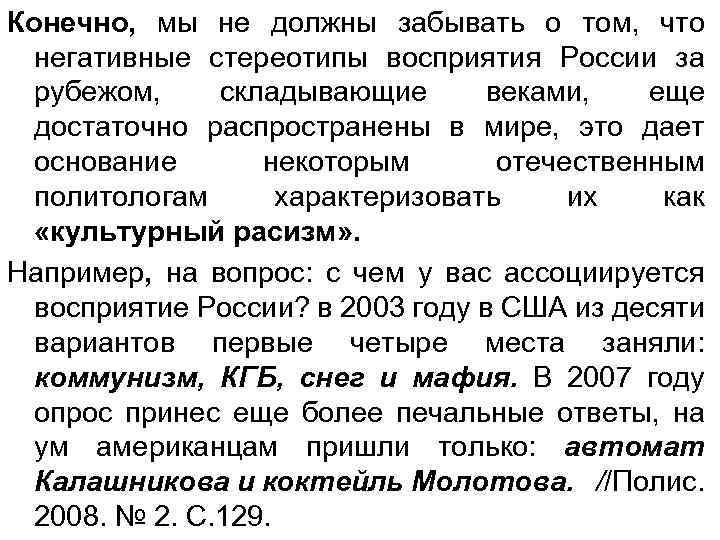 Конечно, мы не должны забывать о том, что негативные стереотипы восприятия России за рубежом, складывающие веками, еще достаточно распространены в мире, это дает основание некоторым отечественным политологам характеризовать их как «культурный расизм».

Например, на вопрос: с чем у вас ассоциируется восприятие России? в 2003 году в США из десяти вариантов первые четыре места заняли: коммунизм, КГБ, снег и мафия. В 2007 году опрос принес еще более печальные ответы, на ум американцам пришли только: автомат Калашникова и коктейль Молотова. //Полис. 2008. № 2. С.129.